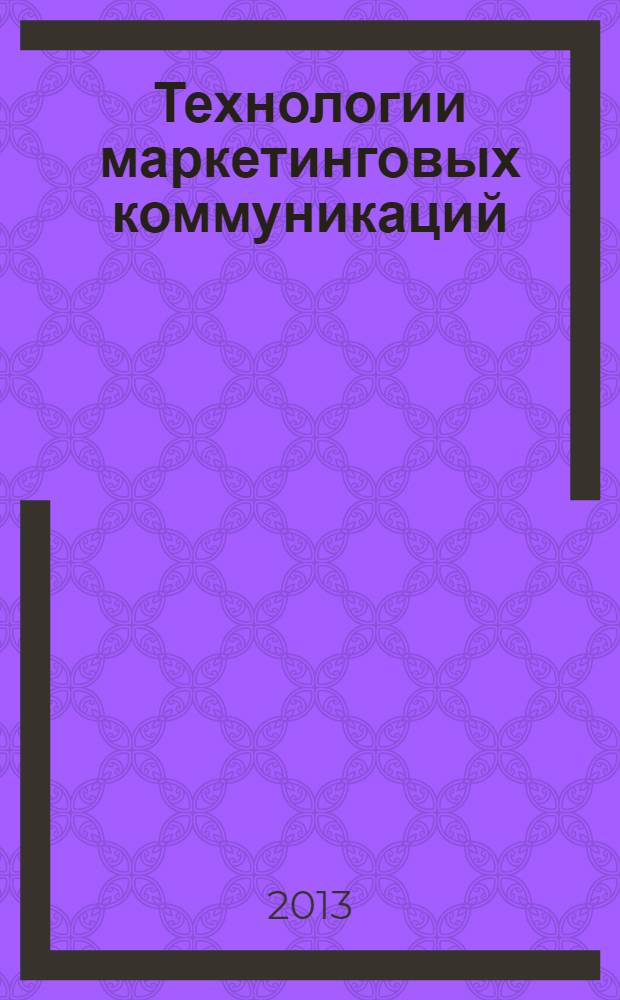 Технологии маркетинговых коммуникаций

2013